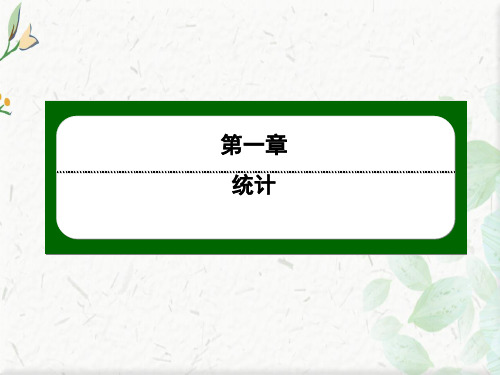 第一章

统计